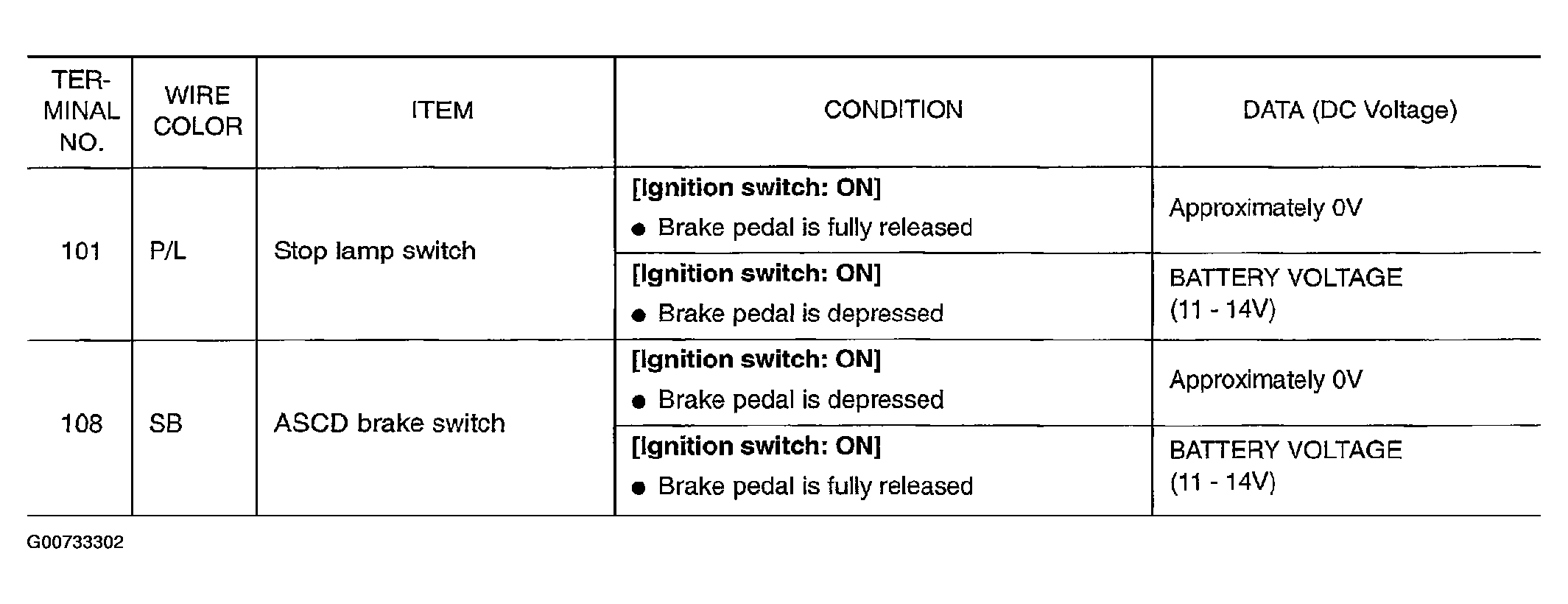 | TERMINAL NO. | WIRE COLOR | ITEM | CONDITION | DATA (DC Voltage) |
|---|---|---|---|---|
| 101 | P/L | Stop lamp switch | [Ignition switch: ON] • Brake pedal is fully released | Approximately 0V |
| | | | [Ignition switch: ON] • Brake pedal is depressed | BATTERY VOLTAGE (11 - 14V) |
| 108 | SB | ASCD brake switch | [Ignition switch: ON] • Brake pedal is depressed | Approximately 0V |
| | | | [Ignition switch: ON] • Brake pedal is fully released | BATTERY VOLTAGE (11 - 14V) |

G00733302